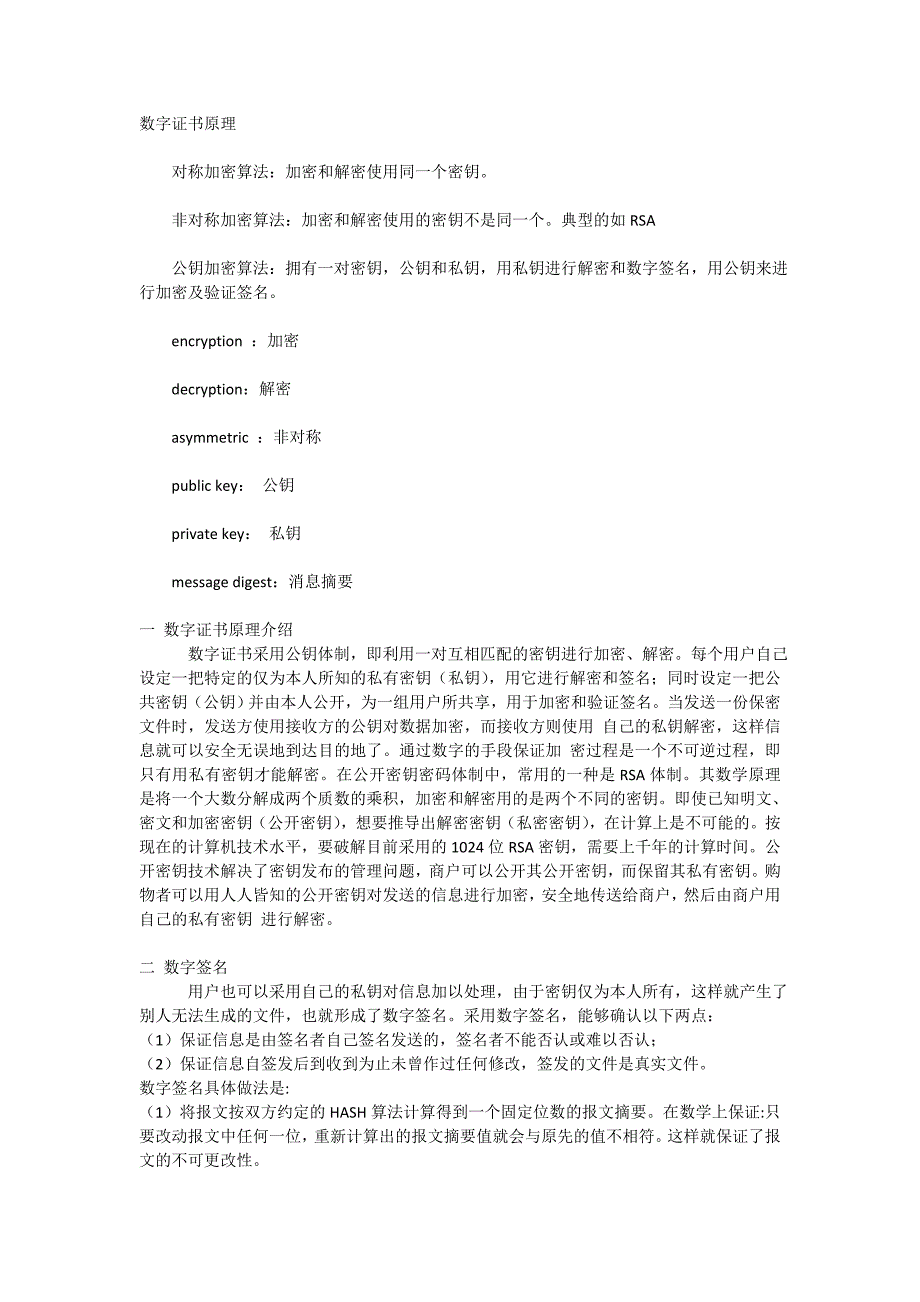 数字证书原理

对称加密算法：加密和解密使用同一个密钥。

非对称加密算法：加密和解密使用的密钥不是同一个。典型的如 RSA

公钥加密算法：拥有一对密钥，公钥和私钥，用私钥进行解密和数字签名，用公钥来进行加密及验证签名。

encryption ：加密

decryption：解密

asymmetric ：非对称

public key： 公钥

private key： 私钥

message digest：消息摘要

一 数字证书原理介绍

数字证书采用公钥体制，即利用一对互相匹配的密钥进行加密、解密。每个用户自己设定一把特定的仅为本人所知的私有密钥（私钥），用它进行解密和签名；同时设定一把公共密钥（公钥）并由本人公开，为一组用户所共享，用于加密和验证签名。当发送一份保密文件时，发送方使用接收方的公钥对数据加密，而接收方则使用 自己的私钥解密，这样信息就可以安全无误地到达目的地了。通过数字的手段保证加 密过程是一个不可逆过程，即只有用私有密钥才能解密。在公开密钥密码体制中，常用的一种是 RSA 体制。其数学原理是将一个大数分解成两个质数的乘积，加密和解密用的是两个不同的密钥。即使已知明文、密文和加密密钥（公开密钥），想要推导出解密密钥（私密密钥），在计算上是不可能的。按现在的计算机技术水平，要破解目前采用的 1024 位 RSA 密钥，需要上千年的计算时间。公开密钥技术解决了密钥发布的管理问题，商户可以公开其公开密钥，而保留其私有密钥。购物者可以用人人皆知的公开密钥对发送的信息进行加密，安全地传送给商户，然后由商户用自己的私有密钥 进行解密。

二 数字签名

用户也可以采用自己的私钥对信息加以处理，由于密钥仅为本人所有，这样就产生了别人无法生成的文件，也就形成了数字签名。采用数字签名，能够确认以下两点：
（1）保证信息是由签名者自己签名发送的，签名者不能否认或难以否认；
（2）保证信息自签发后到收到为止未曾作过任何修改，签发的文件是真实文件。
数字签名具体做法是:
（1）将报文按双方约定的 HASH 算法计算得到一个固定位数的报文摘要。在数学上保证:只要改动报文中任何一位，重新计算出的报文摘要值就会与原先的值不相符。这样就保证了报文的不可更改性。